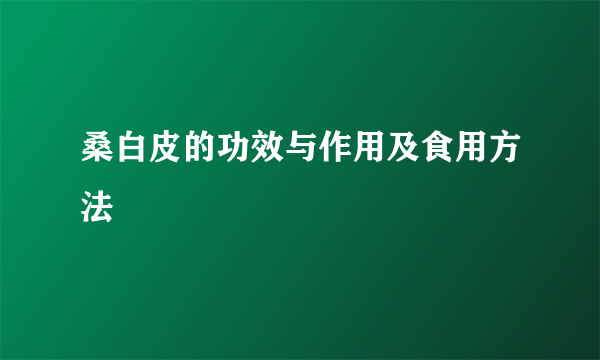 桑白皮的功效与作用及食用方法